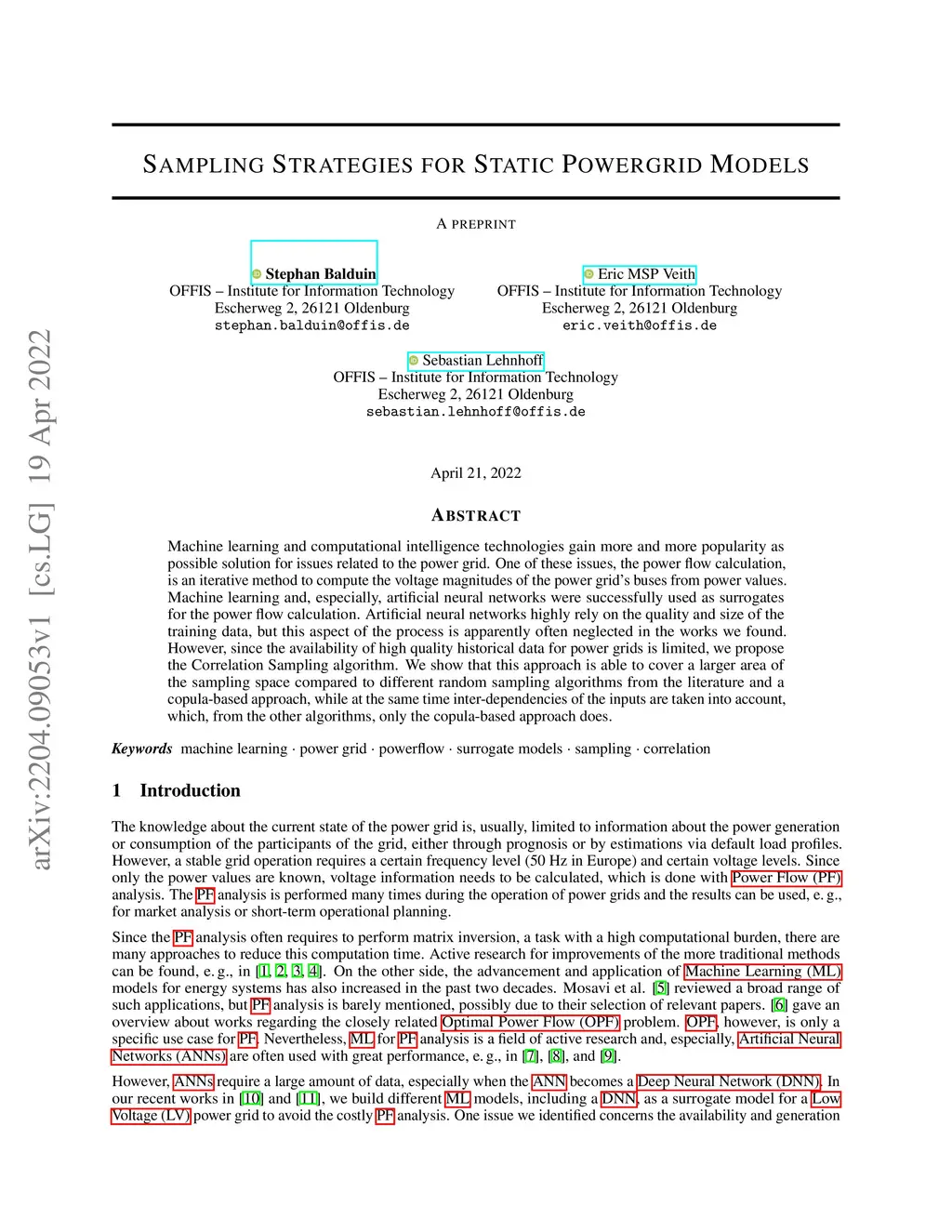 arXiv:2204.09053v1 [cs.LG] 19 Apr 2022

SAMPLING STRATEGIES FOR STATIC POWERGRID MODELS

A PREPRINT

Stephan Balduin
OFFIS – Institute for Information Technology
Escherweg 2, 26121 Oldenburg
stephan.balduin@offis.de

Eric MSP Veith
OFFIS – Institute for Information Technology
Escherweg 2, 26121 Oldenburg
eric.veith@offis.de

Sebastian Lehnhoff
OFFIS – Institute for Information Technology
Escherweg 2, 26121 Oldenburg
sebastian.lehnhoff@offis.de

April 21, 2022

ABSTRACT

Machine learning and computational intelligence technologies gain more and more popularity as possible solution for issues related to the power grid. One of these issues, the power flow calculation, is an iterative method to compute the voltage magnitudes of the power grid's buses from power values. Machine learning and, especially, artificial neural networks were successfully used as surrogates for the power flow calculation. Artificial neural networks highly rely on the quality and size of the training data, but this aspect of the process is apparently often neglected in the works we found. However, since the availability of high quality historical data for power grids is limited, we propose the Correlation Sampling algorithm. We show that this approach is able to cover a larger area of the sampling space compared to different random sampling algorithms from the literature and a copula-based approach, while at the same time inter-dependencies of the inputs are taken into account, which, from the other algorithms, only the copula-based approach does.

Keywords machine learning · power grid · powerflow · surrogate models · sampling · correlation

1 Introduction

The knowledge about the current state of the power grid is, usually, limited to information about the power generation or consumption of the participants of the grid, either through prognosis or by estimations via default load profiles. However, a stable grid operation requires a certain frequency level (50 Hz in Europe) and certain voltage levels. Since only the power values are known, voltage information needs to be calculated, which is done with Power Flow (PF) analysis. The PF analysis is performed many times during the operation of power grids and the results can be used, e. g., for market analysis or short-term operational planning.

Since the PF analysis often requires to perform matrix inversion, a task with a high computational burden, there are many approaches to reduce this computation time. Active research for improvements of the more traditional methods can be found, e. g., in [1, 2, 3, 4]. On the other side, the advancement and application of Machine Learning (ML) models for energy systems has also increased in the past two decades. Mosavi et al. [5] reviewed a broad range of such applications, but PF analysis is barely mentioned, possibly due to their selection of relevant papers. [6] gave an overview about works regarding the closely related Optimal Power Flow (OPF) problem. OPF, however, is only a specific use case for PF. Nevertheless, ML for PF analysis is a field of active research and, especially, Artificial Neural Networks (ANNs) are often used with great performance, e. g., in [7], [8], and [9].

However, ANNs require a large amount of data, especially when the ANN becomes a Deep Neural Network (DNN). In our recent works in [10] and [11], we build different ML models, including a DNN, as a surrogate model for a Low Voltage (LV) power grid to avoid the costly PF analysis. One issue we identified concerns the availability and generation